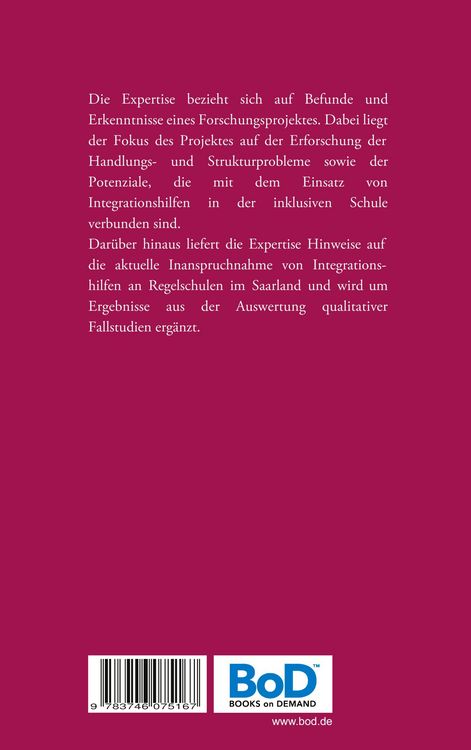 Die Expertise bezieht sich auf Befunde und Erkenntnisse eines Forschungsprojektes. Dabei liegt der Fokus des Projektes auf der Erforschung der Handlungs- und Strukturprobleme sowie der Potenziale, die mit dem Einsatz von Integrationshilfen in der inklusiven Schule verbunden sind.
Darüber hinaus liefert die Expertise Hinweise auf die aktuelle Inanspruchnahme von Integrationshilfen an Regelschulen im Saarland und wird um Ergebnisse aus der Auswertung qualitativer Fallstudien ergänzt.

9 783746 075167

BoD™
BOOKS on DEMAND

www.bod.de